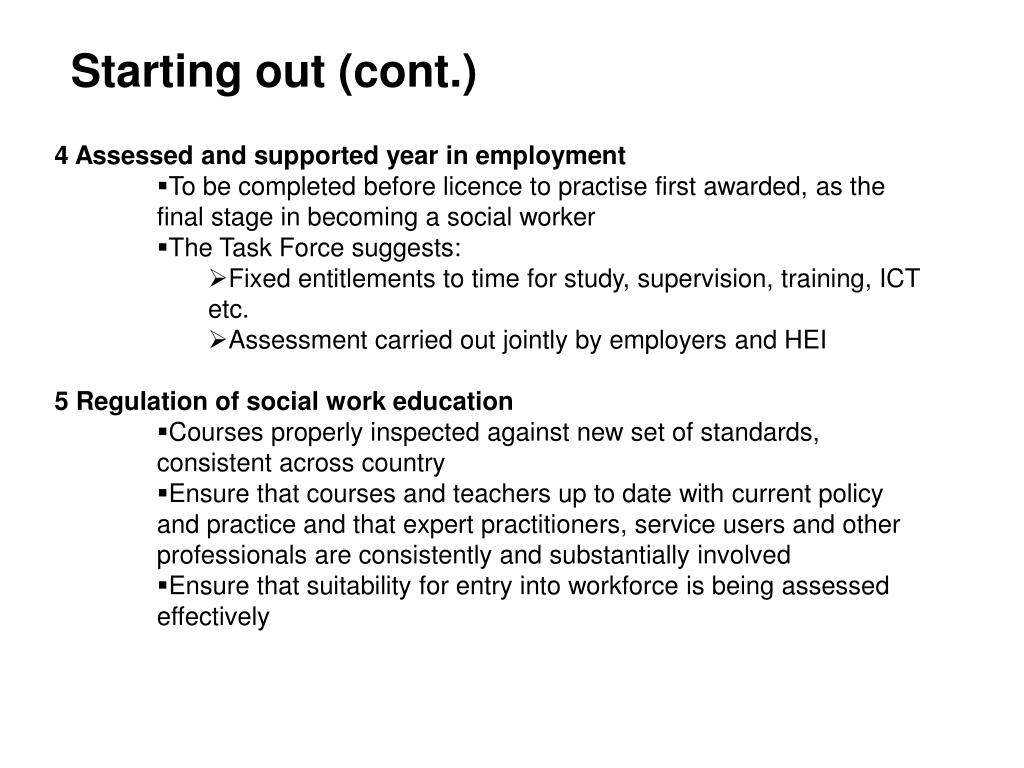 Starting out (cont.)

4 Assessed and supported year in employment

▪To be completed before licence to practise first awarded, as the final stage in becoming a social worker

▪The Task Force suggests:

➢Fixed entitlements to time for study, supervision, training, ICT etc.

➢Assessment carried out jointly by employers and HEI

5 Regulation of social work education

▪Courses properly inspected against new set of standards, consistent across country

▪Ensure that courses and teachers up to date with current policy and practice and that expert practitioners, service users and other professionals are consistently and substantially involved

▪Ensure that suitability for entry into workforce is being assessed effectively